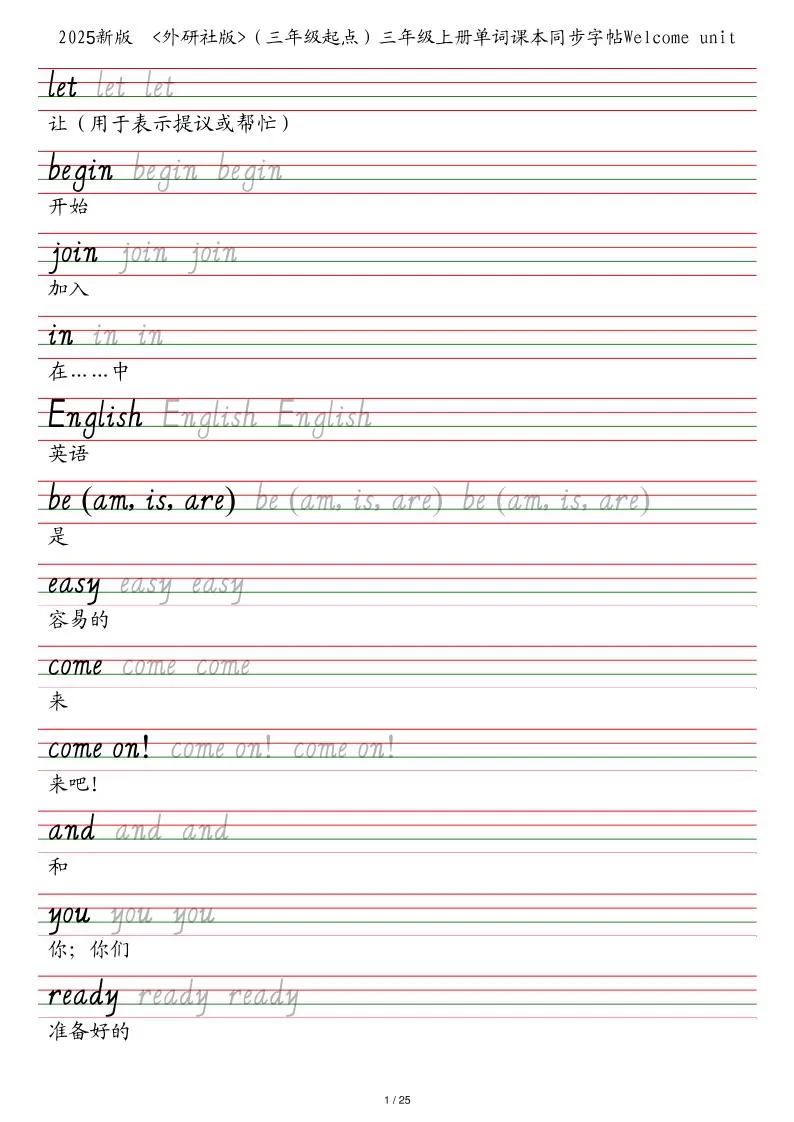 2025新版 <外研社版>（三年级起点）三年级上册单词课本同步字帖Welcome unit

let let let

让（用于表示提议或帮忙）

begin begin begin

开始

join join join

加入

in in in

在……中

English English English

英语

be (am, is, are) be (am, is, are) be (am, is, are)

是

easy easy easy

容易的

come come come

来

come on! come on! come on!

来吧!

and and and

和

you you you

你；你们

ready ready ready

准备好的

1 / 25